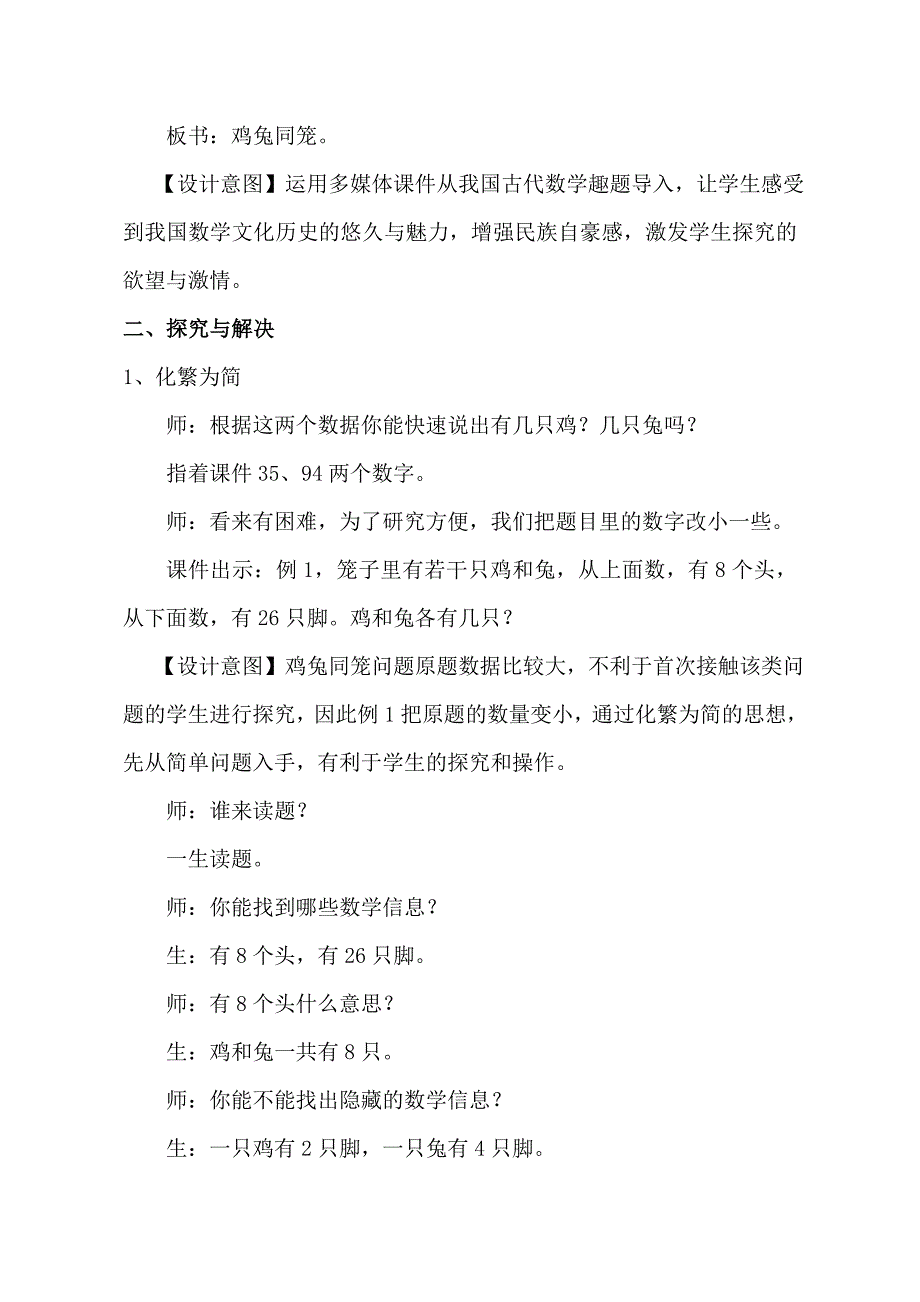 板书：鸡兔同笼。

【设计意图】运用多媒体课件从我国古代数学趣题导入，让学生感受到我国数学文化历史的悠久与魅力，增强民族自豪感，激发学生探究的欲望与激情。

二、探究与解决

1、化繁为简

师：根据这两个数据你能快速说出有几只鸡？几只兔吗？

指着课件 35、94 两个数字。

师：看来有困难，为了研究方便，我们把题目里的数字改小一些。

课件出示：例 1，笼子里有若干只鸡和兔，从上面数，有 8 个头，从下面数，有 26 只脚。鸡和兔各有几只？

【设计意图】鸡兔同笼问题原题数据比较大，不利于首次接触该类问题的学生进行探究，因此例 1 把原题的数量变小，通过化繁为简的思想，先从简单问题入手，有利于学生的探究和操作。

师：谁来读题？

一生读题。

师：你能找到哪些数学信息？

生：有 8 个头，有 26 只脚。

师：有 8 个头什么意思？

生：鸡和兔一共有 8 只。

师：你能不能找出隐藏的数学信息？

生：一只鸡有 2 只脚，一只兔有 4 只脚。